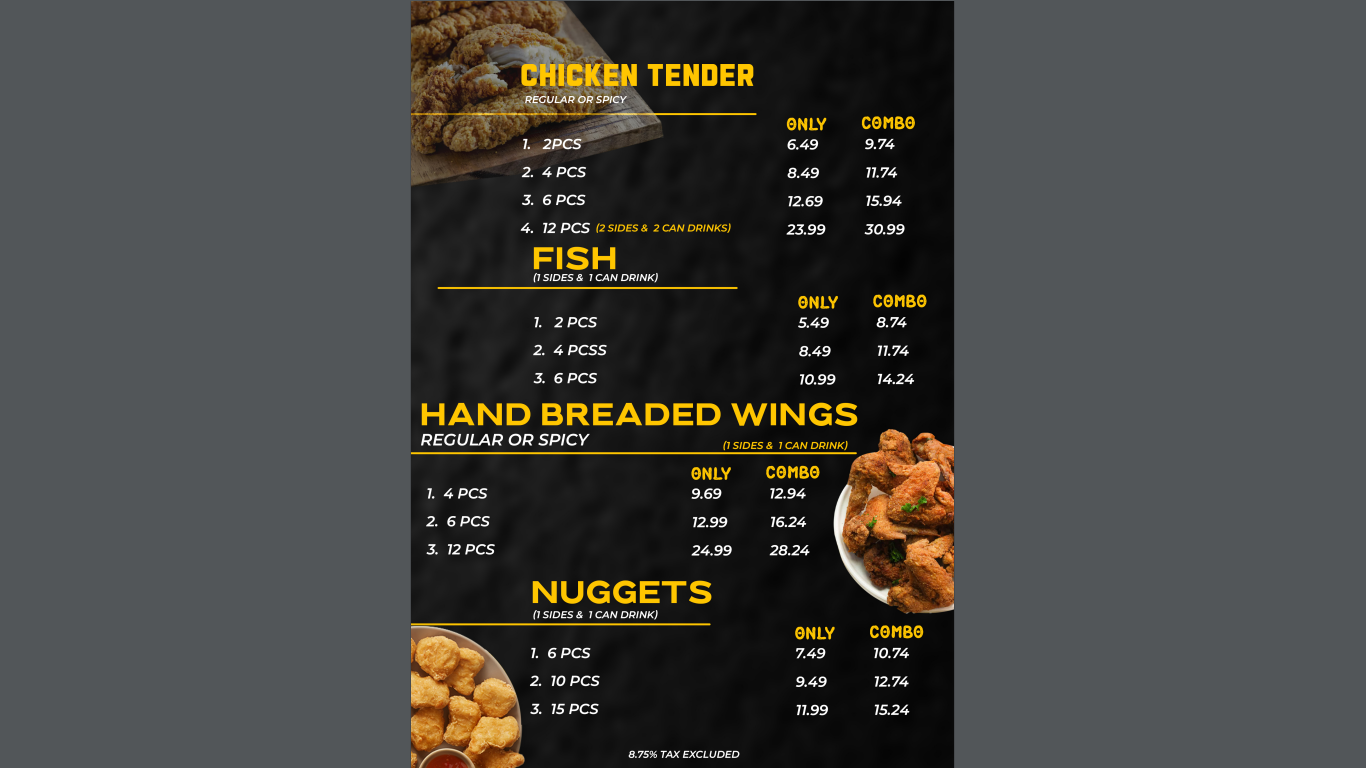 CHICKEN TENDER
REGULAR OR SPICY

| | ONLY | COMBO |
|---|---|---|
| 1. 2PCS | 6.49 | 9.74 |
| 2. 4 PCS | 8.49 | 11.74 |
| 3. 6 PCS | 12.69 | 15.94 |
| 4. 12 PCS (2 SIDES & 2 CAN DRINKS) | 23.99 | 30.99 |

FISH
(1 SIDES & 1 CAN DRINK)

| | ONLY | COMBO |
|---|---|---|
| 1. 2 PCS | 5.49 | 8.74 |
| 2. 4 PCSS | 8.49 | 11.74 |
| 3. 6 PCS | 10.99 | 14.24 |

HAND BREADED WINGS
REGULAR OR SPICY
(1 SIDES & 1 CAN DRINK)

| | ONLY | COMBO |
|---|---|---|
| 1. 4 PCS | 9.69 | 12.94 |
| 2. 6 PCS | 12.99 | 16.24 |
| 3. 12 PCS | 24.99 | 28.24 |

NUGGETS
(1 SIDES & 1 CAN DRINK)

| | ONLY | COMBO |
|---|---|---|
| 1. 6 PCS | 7.49 | 10.74 |
| 2. 10 PCS | 9.49 | 12.74 |
| 3. 15 PCS | 11.99 | 15.24 |

8.75% TAX EXCLUDED